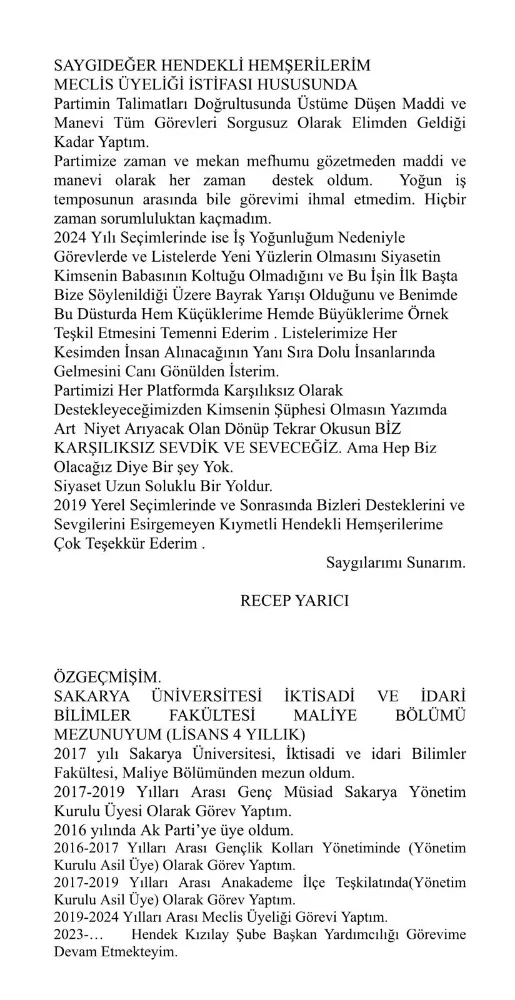 SAYGIDEĞER HENDEKLİ HEMŞERİLERİM
MECLİS ÜYELİĞİ İSTİFASI HUSUSUNDA
Partimin Talimatları Doğrultusunda Üstüme Düşen Maddi ve Manevi Tüm Görevleri Sorgusuz Olarak Elimden Geldiği Kadar Yaptım.
Partimize zaman ve mekan mefhumu gözetmeden maddi ve manevi olarak her zaman destek oldum. Yoğun iş temposunun arasında bile görevimi ihmal etmedim. Hiçbir zaman sorumluluktan kaçmadım.
2024 Yılı Seçimlerinde ise İş Yoğunluğum Nedeniyle Görevlerde ve Listelerde Yeni Yüzlerin Olmasını Siyasetin Kimsenin Babasının Koltuğu Olmadığını ve Bu İşin İlk Başta Bize Söylenildiği Üzere Bayrak Yarışı Olduğunu ve Benimde Bu Düsturda Hem Küçüklerime Hemde Büyüklerime Örnek Teşkil Etmesini Temenni Ederim . Listelerimize Her Kesimden İnsan Alınacağının Yanı Sıra Dolu İnsanlarında Gelmesini Canı Gönülden İsterim.
Partimizi Her Platformda Karşılıksız Olarak Destekleyeceğimizden Kimsenin Şüphesi Olmasın Yazımda Art Niyet Arıyacak Olan Dönüp Tekrar Okusun BİZ KARŞILIKSIZ SEVDİK VE SEVECEĞİZ. Ama Hep Biz Olacağız Diye Bir şey Yok.
Siyaset Uzun Soluklu Bir Yoldur.
2019 Yerel Seçimlerinde ve Sonrasında Bizleri Desteklerini ve Sevgilerini Esirgemeyen Kıymetli Hendekli Hemşerilerime Çok Teşekkür Ederim .
Saygılarımı Sunarım.

RECEP YARICI

ÖZGEÇMİŞİM.
SAKARYA ÜNİVERSİTESİ İKTİSADİ VE İDARİ BİLİMLER FAKÜLTESİ MALİYE BÖLÜMÜ MEZUNUYUM (LİSANS 4 YILLIK)
2017 yılı Sakarya Üniversitesi, İktisadi ve idari Bilimler Fakültesi, Maliye Bölümünden mezun oldum.
2017-2019 Yılları Arası Genç Müsiad Sakarya Yönetim Kurulu Üyesi Olarak Görev Yaptım.
2016 yılında Ak Parti'ye üye oldum.
2016-2017 Yılları Arası Gençlik Kolları Yönetiminde (Yönetim Kurulu Asil Üye) Olarak Görev Yaptım.
2017-2019 Yılları Arası Anakademe İlçe Teşkilatında(Yönetim Kurulu Asil Üye) Olarak Görev Yaptım.
2019-2024 Yılları Arası Meclis Üyeliği Görevi Yaptım.
2023-… Hendek Kızılay Şube Başkan Yardımcılığı Görevime Devam Etmekteyim.